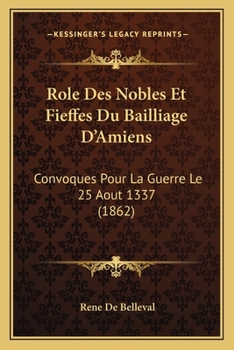 —KESSINGER'S LEGACY REPRINTS—

Role Des Nobles Et Fieffes Du Bailliage D'Amiens

Convoques Pour La Guerre Le 25 Aout 1337 (1862)

Rene De Belleval